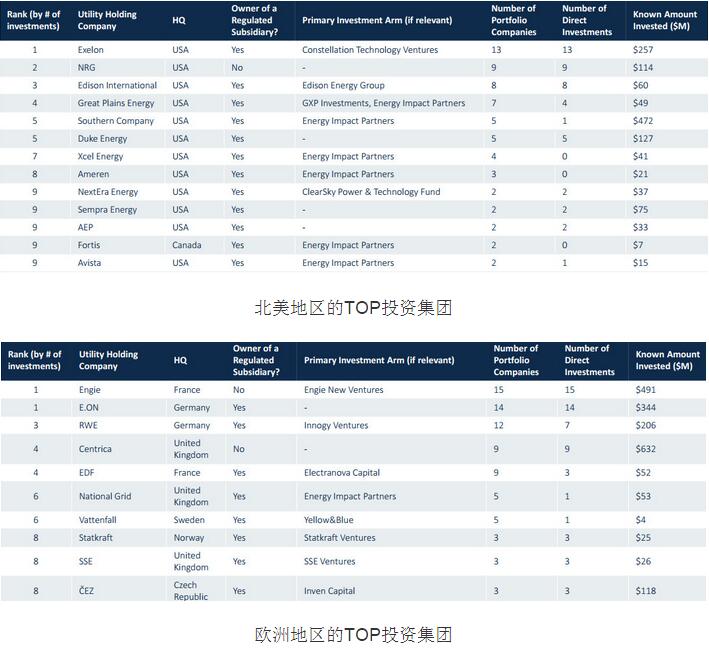 | Rank (by # of investments) | Utility Holding Company | HQ | Owner of a Regulated Subsidiary? | Primary Investment Arm (if relevant) | Number of Portfolio Companies | Number of Direct Investments | Known Amount Invested ($M) |
|---|---|---|---|---|---|---|---|
| 1 | Exelon | USA | Yes | Constellation Technology Ventures | 13 | 13 | $257 |
| 2 | NRG | USA | No | - | 9 | 9 | $114 |
| 3 | Edison International | USA | Yes | Edison Energy Group | 8 | 8 | $60 |
| 4 | Great Plains Energy | USA | Yes | GXP Investments, Energy Impact Partners | 7 | 4 | $49 |
| 5 | Southern Company | USA | Yes | Energy Impact Partners | 5 | 1 | $472 |
| 5 | Duke Energy | USA | Yes | - | 5 | 5 | $127 |
| 7 | Xcel Energy | USA | Yes | Energy Impact Partners | 4 | 0 | $41 |
| 8 | Ameren | USA | Yes | Energy Impact Partners | 3 | 0 | $21 |
| 9 | NextEra Energy | USA | Yes | ClearSky Power & Technology Fund | 2 | 2 | $37 |
| 9 | Sempra Energy | USA | Yes | - | 2 | 2 | $75 |
| 9 | AEP | USA | Yes | - | 2 | 2 | $33 |
| 9 | Fortis | Canada | Yes | Energy Impact Partners | 2 | 0 | $7 |
| 9 | Avista | USA | Yes | Energy Impact Partners | 2 | 1 | $15 |

北美地区的TOP投资集团

| Rank (by # of investments) | Utility Holding Company | HQ | Owner of a Regulated Subsidiary? | Primary Investment Arm (if relevant) | Number of Portfolio Companies | Number of Direct Investments | Known Amount Invested ($M) |
|---|---|---|---|---|---|---|---|
| 1 | Engie | France | No | Engie New Ventures | 15 | 15 | $491 |
| 1 | E.ON | Germany | Yes | - | 14 | 14 | $344 |
| 3 | RWE | Germany | Yes | Innogy Ventures | 12 | 7 | $206 |
| 4 | Centrica | United Kingdom | No | - | 9 | 9 | $632 |
| 4 | EDF | France | Yes | Electranova Capital | 9 | 3 | $52 |
| 6 | National Grid | United Kingdom | Yes | Energy Impact Partners | 5 | 1 | $53 |
| 6 | Vattenfall | Sweden | Yes | Yellow&Blue | 5 | 1 | $4 |
| 8 | Statkraft | Norway | Yes | Statkraft Ventures | 3 | 3 | $25 |
| 8 | SSE | United Kingdom | Yes | SSE Ventures | 3 | 3 | $26 |
| 8 | ČEZ | Czech Republic | Yes | Inven Capital | 3 | 3 | $118 |

欧洲地区的TOP投资集团